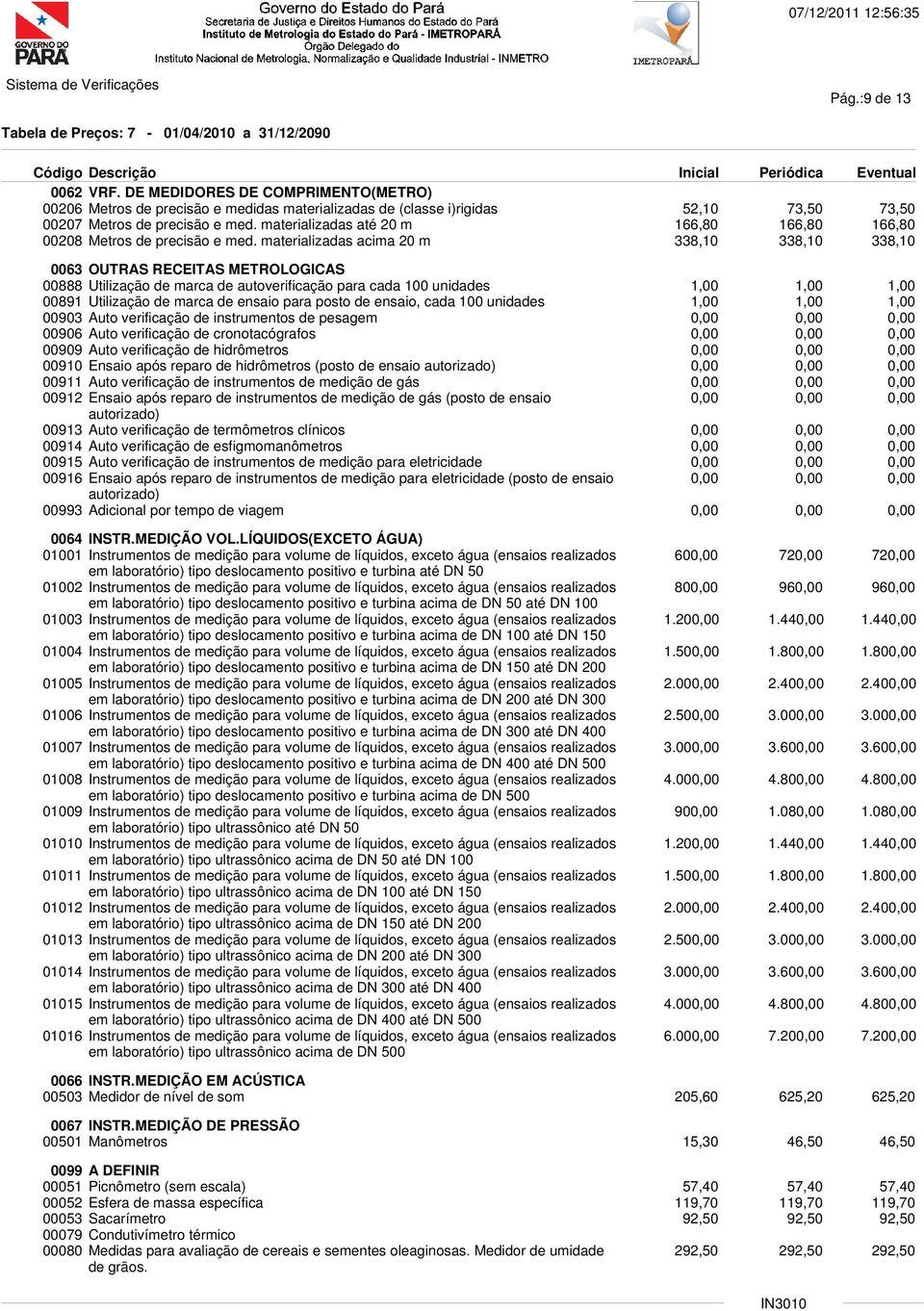 GOVERNO DO PARÁ

Governo do Estado do Pará
Secretaria de Justiça e Direitos Humanos do Estado do Pará
Instituto de Metrologia do Estado do Pará - IMETROPARÁ
Órgão Delegado do
Instituto Nacional de Metrologia, Normalização e Qualidade Industrial - INMETRO

IMETROPARÁ

07/12/2011 12:56:35

Sistema de Verificações

Pág.:9 de 13

Tabela de Preços: 7 - 01/04/2010 a 31/12/2090

| Código | Descrição | Inicial | Periódica | Eventual |
|---|---|---|---|---|
| 0062 | VRF. DE MEDIDORES DE COMPRIMENTO(METRO) | | | |
| 00206 | Metros de precisão e medidas materializadas de (classe i)rigidas | 52,10 | 73,50 | 73,50 |
| 00207 | Metros de precisão e med. materializadas até 20 m | 166,80 | 166,80 | 166,80 |
| 00208 | Metros de precisão e med. materializadas acima 20 m | 338,10 | 338,10 | 338,10 |
| 0063 | OUTRAS RECEITAS METROLOGICAS | | | |
| 00888 | Utilização de marca de autoverificação para cada 100 unidades | 1,00 | 1,00 | 1,00 |
| 00891 | Utilização de marca de ensaio para posto de ensaio, cada 100 unidades | 1,00 | 1,00 | 1,00 |
| 00903 | Auto verificação de instrumentos de pesagem | 0,00 | 0,00 | 0,00 |
| 00906 | Auto verificação de cronotacógrafos | 0,00 | 0,00 | 0,00 |
| 00909 | Auto verificação de hidrômetros | 0,00 | 0,00 | 0,00 |
| 00910 | Ensaio após reparo de hidrômetros (posto de ensaio autorizado) | 0,00 | 0,00 | 0,00 |
| 00911 | Auto verificação de instrumentos de medição de gás | 0,00 | 0,00 | 0,00 |
| 00912 | Ensaio após reparo de instrumentos de medição de gás (posto de ensaio autorizado) | 0,00 | 0,00 | 0,00 |
| 00913 | Auto verificação de termômetros clínicos | 0,00 | 0,00 | 0,00 |
| 00914 | Auto verificação de esfigmomanômetros | 0,00 | 0,00 | 0,00 |
| 00915 | Auto verificação de instrumentos de medição para eletricidade | 0,00 | 0,00 | 0,00 |
| 00916 | Ensaio após reparo de instrumentos de medição para eletricidade (posto de ensaio autorizado) | 0,00 | 0,00 | 0,00 |
| 00993 | Adicional por tempo de viagem | 0,00 | 0,00 | 0,00 |
| 0064 | INSTR.MEDIÇÃO VOL.LÍQUIDOS(EXCETO ÁGUA) | | | |
| 01001 | Instrumentos de medição para volume de líquidos, exceto água (ensaios realizados em laboratório) tipo deslocamento positivo e turbina até DN 50 | 600,00 | 720,00 | 720,00 |
| 01002 | Instrumentos de medição para volume de líquidos, exceto água (ensaios realizados em laboratório) tipo deslocamento positivo e turbina acima de DN 50 até DN 100 | 800,00 | 960,00 | 960,00 |
| 01003 | Instrumentos de medição para volume de líquidos, exceto água (ensaios realizados em laboratório) tipo deslocamento positivo e turbina acima de DN 100 até DN 150 | 1.200,00 | 1.440,00 | 1.440,00 |
| 01004 | Instrumentos de medição para volume de líquidos, exceto água (ensaios realizados em laboratório) tipo deslocamento positivo e turbina acima de DN 150 até DN 200 | 1.500,00 | 1.800,00 | 1.800,00 |
| 01005 | Instrumentos de medição para volume de líquidos, exceto água (ensaios realizados em laboratório) tipo deslocamento positivo e turbina acima de DN 200 até DN 300 | 2.000,00 | 2.400,00 | 2.400,00 |
| 01006 | Instrumentos de medição para volume de líquidos, exceto água (ensaios realizados em laboratório) tipo deslocamento positivo e turbina acima de DN 300 até DN 400 | 2.500,00 | 3.000,00 | 3.000,00 |
| 01007 | Instrumentos de medição para volume de líquidos, exceto água (ensaios realizados em laboratório) tipo deslocamento positivo e turbina acima de DN 400 até DN 500 | 3.000,00 | 3.600,00 | 3.600,00 |
| 01008 | Instrumentos de medição para volume de líquidos, exceto água (ensaios realizados em laboratório) tipo deslocamento positivo e turbina acima de DN 500 | 4.000,00 | 4.800,00 | 4.800,00 |
| 01009 | Instrumentos de medição para volume de líquidos, exceto água (ensaios realizados em laboratório) tipo ultrassônico até DN 50 | 900,00 | 1.080,00 | 1.080,00 |
| 01010 | Instrumentos de medição para volume de líquidos, exceto água (ensaios realizados em laboratório) tipo ultrassônico acima de DN 50 até DN 100 | 1.200,00 | 1.440,00 | 1.440,00 |
| 01011 | Instrumentos de medição para volume de líquidos, exceto água (ensaios realizados em laboratório) tipo ultrassônico acima de DN 100 até DN 150 | 1.500,00 | 1.800,00 | 1.800,00 |
| 01012 | Instrumentos de medição para volume de líquidos, exceto água (ensaios realizados em laboratório) tipo ultrassônico acima de DN 150 até DN 200 | 2.000,00 | 2.400,00 | 2.400,00 |
| 01013 | Instrumentos de medição para volume de líquidos, exceto água (ensaios realizados em laboratório) tipo ultrassônico acima de DN 200 até DN 300 | 2.500,00 | 3.000,00 | 3.000,00 |
| 01014 | Instrumentos de medição para volume de líquidos, exceto água (ensaios realizados em laboratório) tipo ultrassônico acima de DN 300 até DN 400 | 3.000,00 | 3.600,00 | 3.600,00 |
| 01015 | Instrumentos de medição para volume de líquidos, exceto água (ensaios realizados em laboratório) tipo ultrassônico acima de DN 400 até DN 500 | 4.000,00 | 4.800,00 | 4.800,00 |
| 01016 | Instrumentos de medição para volume de líquidos, exceto água (ensaios realizados em laboratório) tipo ultrassônico acima de DN 500 | 6.000,00 | 7.200,00 | 7.200,00 |
| 0066 | INSTR.MEDIÇÃO EM ACÚSTICA | | | |
| 00503 | Medidor de nível de som | 205,60 | 625,20 | 625,20 |
| 0067 | INSTR.MEDIÇÃO DE PRESSÃO | | | |
| 00501 | Manômetros | 15,30 | 46,50 | 46,50 |
| 0099 | A DEFINIR | | | |
| 00051 | Picnômetro (sem escala) | 57,40 | 57,40 | 57,40 |
| 00052 | Esfera de massa específica | 119,70 | 119,70 | 119,70 |
| 00053 | Sacarímetro | 92,50 | 92,50 | 92,50 |
| 00079 | Condutivímetro térmico | | | |
| 00080 | Medidas para avaliação de cereais e sementes oleaginosas. Medidor de umidade de grãos. | 292,50 | 292,50 | 292,50 |

IN3010